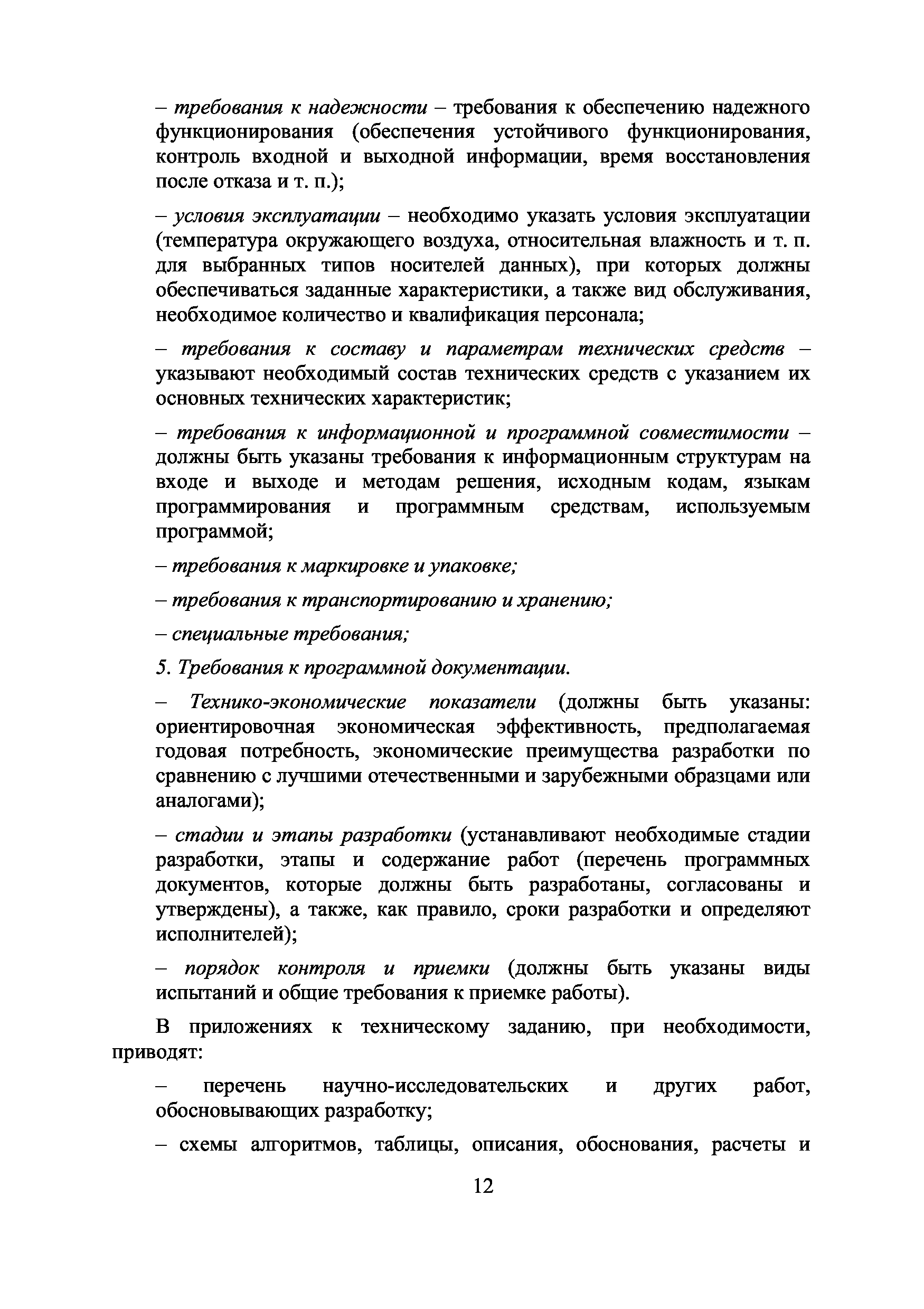 – требования к надежности – требования к обеспечению надежного функционирования (обеспечения устойчивого функционирования, контроль входной и выходной информации, время восстановления после отказа и т. п.);

– условия эксплуатации – необходимо указать условия эксплуатации (температура окружающего воздуха, относительная влажность и т. п. для выбранных типов носителей данных), при которых должны обеспечиваться заданные характеристики, а также вид обслуживания, необходимое количество и квалификация персонала;

– требования к составу и параметрам технических средств – указывают необходимый состав технических средств с указанием их основных технических характеристик;

– требования к информационной и программной совместимости – должны быть указаны требования к информационным структурам на входе и выходе и методам решения, исходным кодам, языкам программирования и программным средствам, используемым программой;

– требования к маркировке и упаковке;

– требования к транспортированию и хранению;

– специальные требования;

5. Требования к программной документации.

– Технико-экономические показатели (должны быть указаны: ориентировочная экономическая эффективность, предполагаемая годовая потребность, экономические преимущества разработки по сравнению с лучшими отечественными и зарубежными образцами или аналогами);

– стадии и этапы разработки (устанавливают необходимые стадии разработки, этапы и содержание работ (перечень программных документов, которые должны быть разработаны, согласованы и утверждены), а также, как правило, сроки разработки и определяют исполнителей);

– порядок контроля и приемки (должны быть указаны виды испытаний и общие требования к приемке работы).

В приложениях к техническому заданию, при необходимости, приводят:

– перечень научно-исследовательских и других работ, обосновывающих разработку;

– схемы алгоритмов, таблицы, описания, обоснования, расчеты и

12